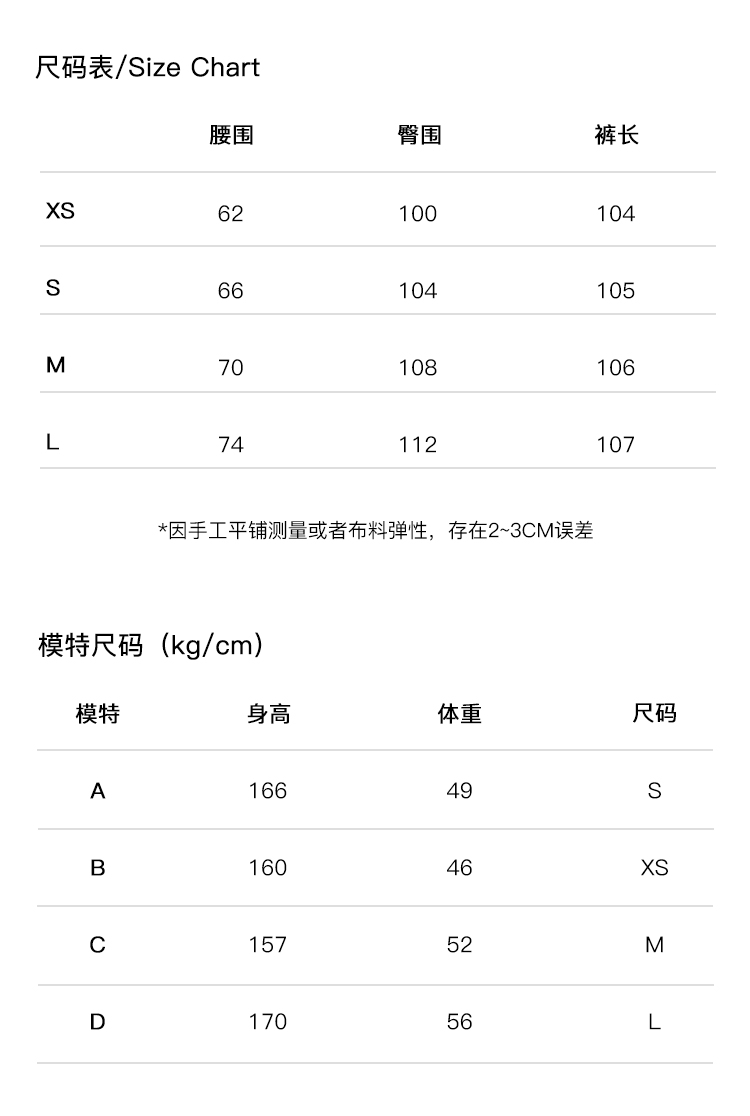 尺码表/Size Chart

|  | 腰围 | 臀围 | 裤长 |
|---|---|---|---|
| XS | 62 | 100 | 104 |
| S | 66 | 104 | 105 |
| M | 70 | 108 | 106 |
| L | 74 | 112 | 107 |

*因手工平铺测量或者布料弹性，存在2~3CM误差

模特尺码（kg/cm）

| 模特 | 身高 | 体重 | 尺码 |
|---|---|---|---|
| A | 166 | 49 | S |
| B | 160 | 46 | XS |
| C | 157 | 52 | M |
| D | 170 | 56 | L |